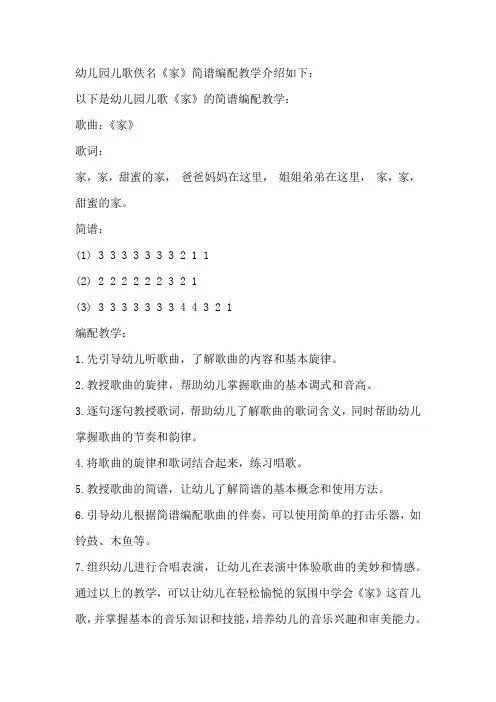 幼儿园儿歌佚名《家》简谱编配教学介绍如下：

以下是幼儿园儿歌《家》的简谱编配教学：

歌曲：《家》

歌词：

家，家，甜蜜的家， 爸爸妈妈在这里， 姐姐弟弟在这里， 家，家，甜蜜的家。

简谱：

(1) 3 3 3 3 3 3 3 2 1 1

(2) 2 2 2 2 2 2 3 2 1

(3) 3 3 3 3 3 3 3 4 4 3 2 1

编配教学：

1.先引导幼儿听歌曲，了解歌曲的内容和基本旋律。

2.教授歌曲的旋律，帮助幼儿掌握歌曲的基本调式和音高。

3.逐句逐句教授歌词，帮助幼儿了解歌曲的歌词含义，同时帮助幼儿掌握歌曲的节奏和韵律。

4.将歌曲的旋律和歌词结合起来，练习唱歌。

5.教授歌曲的简谱，让幼儿了解简谱的基本概念和使用方法。

6.引导幼儿根据简谱编配歌曲的伴奏，可以使用简单的打击乐器，如铃鼓、木鱼等。

7.组织幼儿进行合唱表演，让幼儿在表演中体验歌曲的美妙和情感。

通过以上的教学，可以让幼儿在轻松愉悦的氛围中学会《家》这首儿歌，并掌握基本的音乐知识和技能，培养幼儿的音乐兴趣和审美能力。